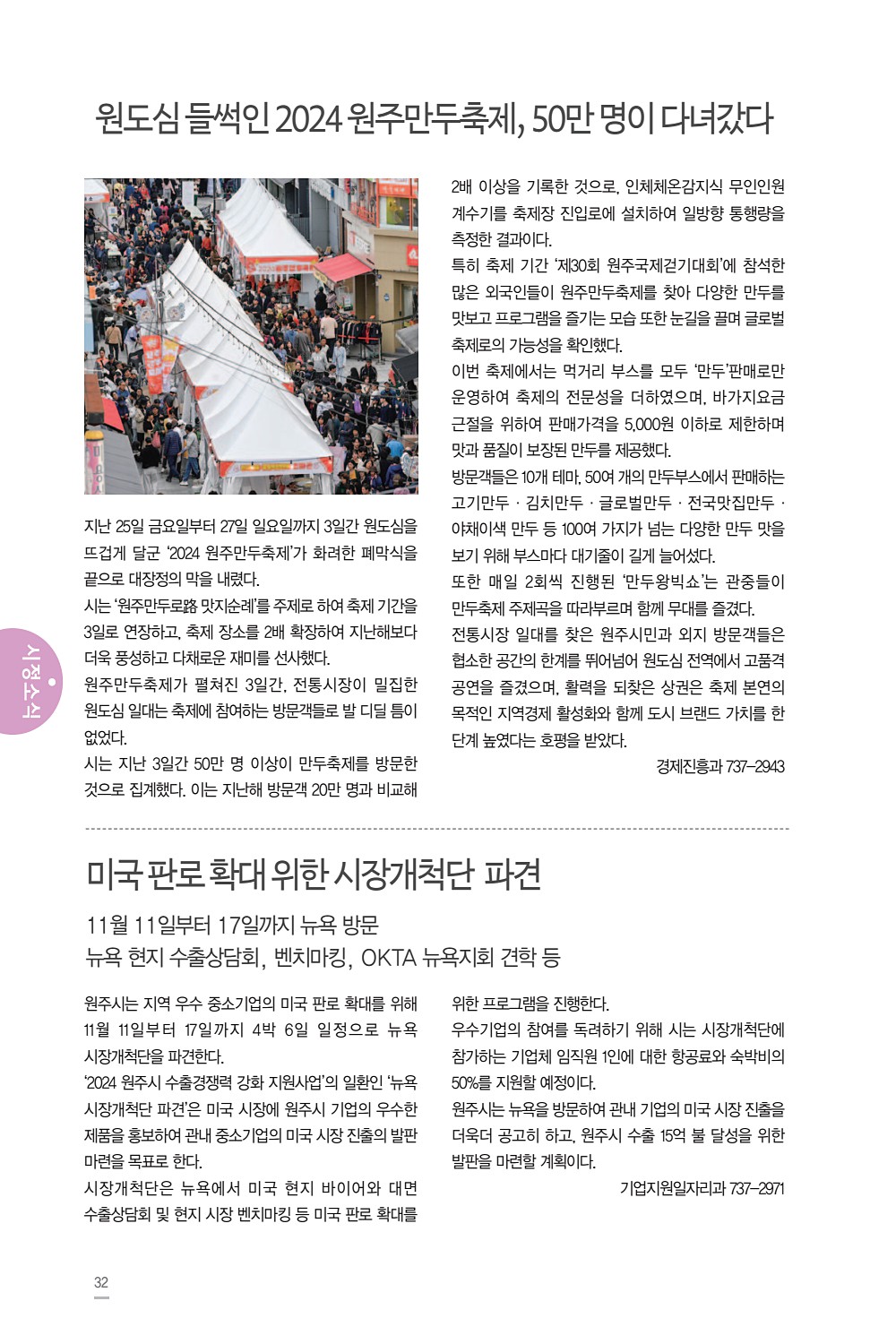 원도심 들썩인 2024 원주만두축제, 50만 명이 다녀갔다

지난 25일 금요일부터 27일 일요일까지 3일간 원도심을 뜨겁게 달군 '2024 원주만두축제'가 화려한 폐막식을 끝으로 대장정의 막을 내렸다.
시는 '원주만두로路 맛지순례'를 주제로 하여 축제 기간을 3일로 연장하고, 축제 장소를 2배 확장하여 지난해보다 더욱 풍성하고 다채로운 재미를 선사했다.
원주만두축제가 펼쳐진 3일간, 전통시장이 밀집한 원도심 일대는 축제에 참여하는 방문객들로 발 디딜 틈이 없었다.
시는 지난 3일간 50만 명 이상이 만두축제를 방문한 것으로 집계했다. 이는 지난해 방문객 20만 명과 비교해 2배 이상을 기록한 것으로, 인체체온감지식 무인인원 계수기를 축제장 진입로에 설치하여 일방향 통행량을 측정한 결과이다.
특히 축제 기간 '제30회 원주국제걷기대회'에 참석한 많은 외국인들이 원주만두축제를 찾아 다양한 만두를 맛보고 프로그램을 즐기는 모습 또한 눈길을 끌며 글로벌 축제로의 가능성을 확인했다.
이번 축제에서는 먹거리 부스를 모두 '만두'판매로만 운영하여 축제의 전문성을 더하였으며, 바가지요금 근절을 위하여 판매가격을 5,000원 이하로 제한하며 맛과 품질이 보장된 만두를 제공했다.
방문객들은 10개 테마, 50여 개의 만두부스에서 판매하는 고기만두 · 김치만두 · 글로벌만두 · 전국맛집만두 · 야채이색 만두 등 100여 가지가 넘는 다양한 만두 맛을 보기 위해 부스마다 대기줄이 길게 늘어섰다.
또한 매일 2회씩 진행된 '만두왕빅쇼'는 관중들이 만두축제 주제곡을 따라부르며 함께 무대를 즐겼다.
전통시장 일대를 찾은 원주시민과 외지 방문객들은 협소한 공간의 한계를 뛰어넘어 원도심 전역에서 고품격 공연을 즐겼으며, 활력을 되찾은 상권은 축제 본연의 목적인 지역경제 활성화와 함께 도시 브랜드 가치를 한 단계 높였다는 호평을 받았다.
경제진흥과 737-2943

시정소식

미국 판로 확대 위한 시장개척단 파견

11월 11일부터 17일까지 뉴욕 방문
뉴욕 현지 수출상담회, 벤치마킹, OKTA 뉴욕지회 견학 등

원주시는 지역 우수 중소기업의 미국 판로 확대를 위해 11월 11일부터 17일까지 4박 6일 일정으로 뉴욕 시장개척단을 파견한다.
'2024 원주시 수출경쟁력 강화 지원사업'의 일환인 '뉴욕 시장개척단 파견'은 미국 시장에 원주시 기업의 우수한 제품을 홍보하여 관내 중소기업의 미국 시장 진출의 발판 마련을 목표로 한다.
시장개척단은 뉴욕에서 미국 현지 바이어와 대면 수출상담회 및 현지 시장 벤치마킹 등 미국 판로 확대를 위한 프로그램을 진행한다.
우수기업의 참여를 독려하기 위해 시는 시장개척단에 참가하는 기업체 임직원 1인에 대한 항공료와 숙박비의 50%를 지원할 예정이다.
원주시는 뉴욕을 방문하여 관내 기업의 미국 시장 진출을 더욱더 공고히 하고, 원주시 수출 15억 불 달성을 위한 발판을 마련할 계획이다.
기업지원일자리과 737-2971

32